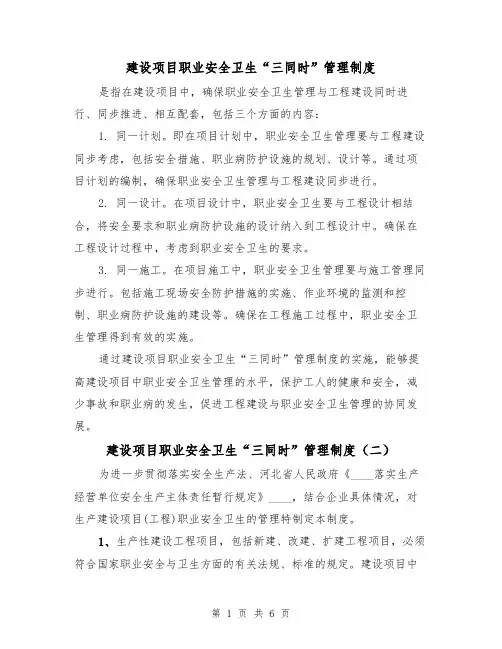 建设项目职业安全卫生“三同时”管理制度

是指在建设项目中，确保职业安全卫生管理与工程建设同时进行、同步推进、相互配套，包括三个方面的内容：

1. 同一计划。即在项目计划中，职业安全卫生管理要与工程建设同步考虑，包括安全措施、职业病防护设施的规划、设计等。通过项目计划的编制，确保职业安全卫生管理与工程建设同步进行。

2. 同一设计。在项目设计中，职业安全卫生要与工程设计相结合，将安全要求和职业病防护设施的设计纳入到工程设计中。确保在工程设计过程中，考虑到职业安全卫生的要求。

3. 同一施工。在项目施工中，职业安全卫生管理要与施工管理同步进行。包括施工现场安全防护措施的实施、作业环境的监测和控制、职业病防护设施的建设等。确保在工程施工过程中，职业安全卫生管理得到有效的实施。

通过建设项目职业安全卫生“三同时”管理制度的实施，能够提高建设项目中职业安全卫生管理的水平，保护工人的健康和安全，减少事故和职业病的发生，促进工程建设与职业安全卫生管理的协同发展。

建设项目职业安全卫生“三同时”管理制度（二）

为进一步贯彻落实安全生产法、河北省人民政府《____落实生产经营单位安全生产主体责任暂行规定》____，结合企业具体情况，对生产建设项目(工程)职业安全卫生的管理特制定本制度。

1、生产性建设工程项目，包括新建、改建、扩建工程项目，必须符合国家职业安全与卫生方面的有关法规、标准的规定。建设项目中

第 1 页 共 6 页